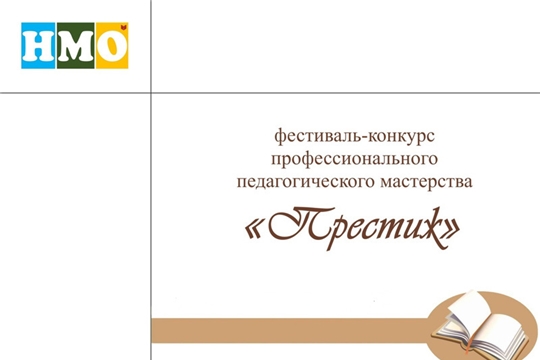 НМО

фестиваль-конкурс профессионального педагогического мастерства

«Престиж»